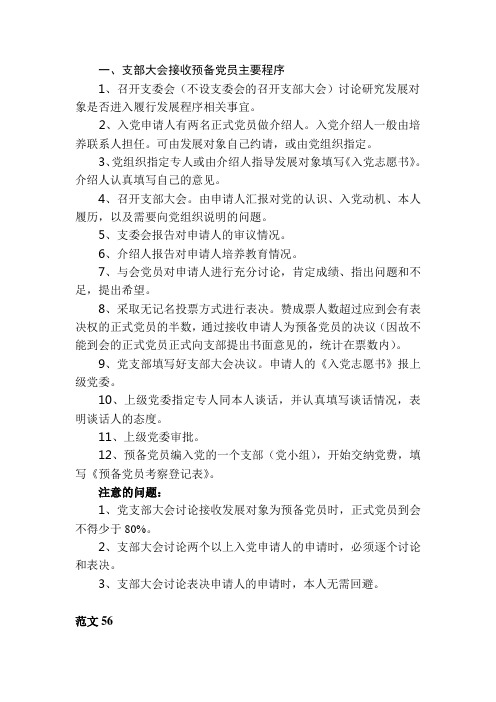 一、支部大会接收预备党员主要程序

1、召开支委会（不设支委会的召开支部大会）讨论研究发展对象是否进入履行发展程序相关事宜。

2、入党申请人有两名正式党员做介绍人。入党介绍人一般由培养联系人担任。可由发展对象自己约请，或由党组织指定。

3、党组织指定专人或由介绍人指导发展对象填写《入党志愿书》。介绍人认真填写自己的意见。

4、召开支部大会。由申请人汇报对党的认识、入党动机、本人履历，以及需要向党组织说明的问题。

5、支委会报告对申请人的审议情况。

6、介绍人报告对申请人培养教育情况。

7、与会党员对申请人进行充分讨论，肯定成绩、指出问题和不足，提出希望。

8、采取无记名投票方式进行表决。赞成票人数超过应到会有表决权的正式党员的半数，通过接收申请人为预备党员的决议（因故不能到会的正式党员正式向支部提出书面意见的，统计在票数内）。

9、党支部填写好支部大会决议。申请人的《入党志愿书》报上级党委。

10、上级党委指定专人同本人谈话，并认真填写谈话情况，表明谈话人的态度。

11、上级党委审批。

12、预备党员编入党的一个支部（党小组），开始交纳党费，填写《预备党员考察登记表》。

注意的问题：

1、党支部大会讨论接收发展对象为预备党员时，正式党员到会不得少于 80%。

2、支部大会讨论两个以上入党申请人的申请时，必须逐个讨论和表决。

3、支部大会讨论表决申请人的申请时，本人无需回避。

范文 56